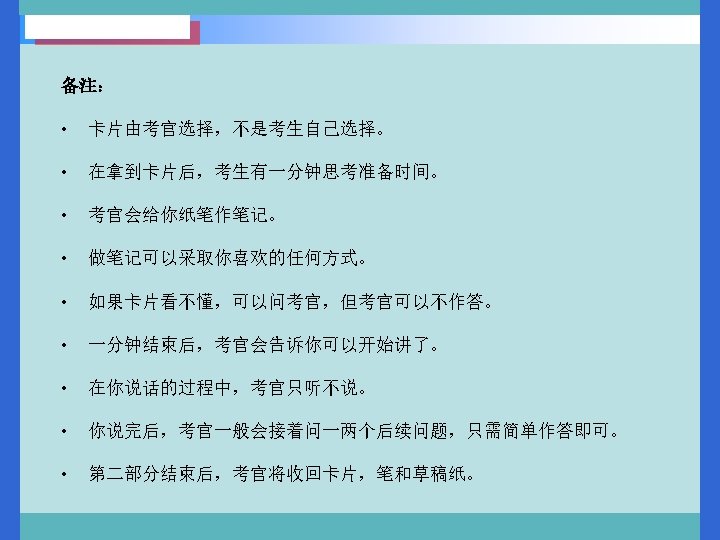 备注：

• 卡片由考官选择，不是考生自己选择。

• 在拿到卡片后，考生有一分钟思考准备时间。

• 考官会给你纸笔作笔记。

• 做笔记可以采取你喜欢的任何方式。

• 如果卡片看不懂，可以问考官，但考官可以不作答。

• 一分钟结束后，考官会告诉你可以开始讲了。

• 在你说话的过程中，考官只听不说。

• 你说完后，考官一般会接着问一两个后续问题，只需简单作答即可。

• 第二部分结束后，考官将收回卡片，笔和草稿纸。